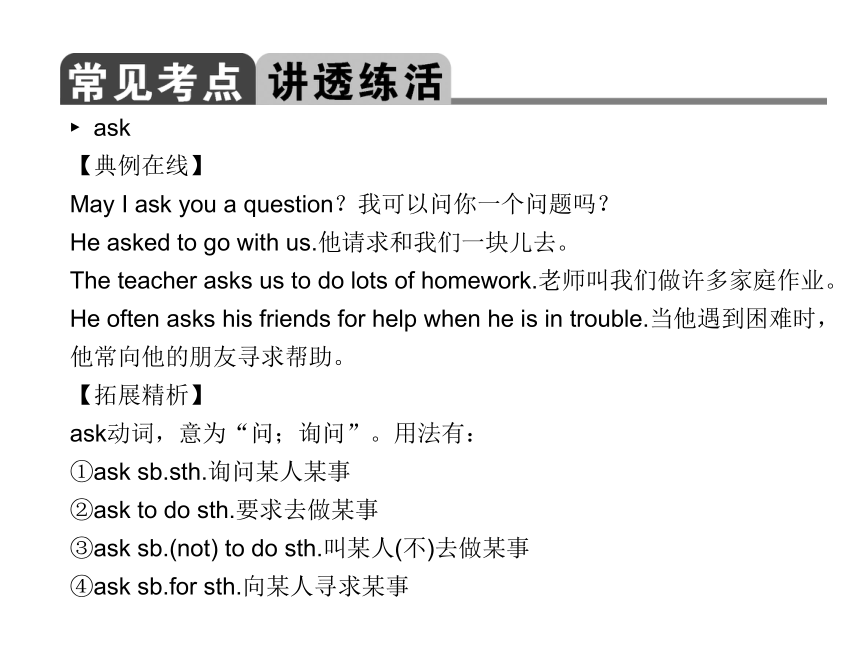 常见考点 讲透练活

▸ ask

【典例在线】

May I ask you a question？我可以问你一个问题吗？

He asked to go with us.他请求和我们一块儿去。

The teacher asks us to do lots of homework.老师叫我们做许多家庭作业。

He often asks his friends for help when he is in trouble.当他遇到困难时，他常向他的朋友寻求帮助。

【拓展精析】

ask动词，意为“问；询问”。用法有：

①ask sb.sth.询问某人某事

②ask to do sth.要求去做某事

③ask sb.(not) to do sth.叫某人(不)去做某事

④ask sb.for sth.向某人寻求某事